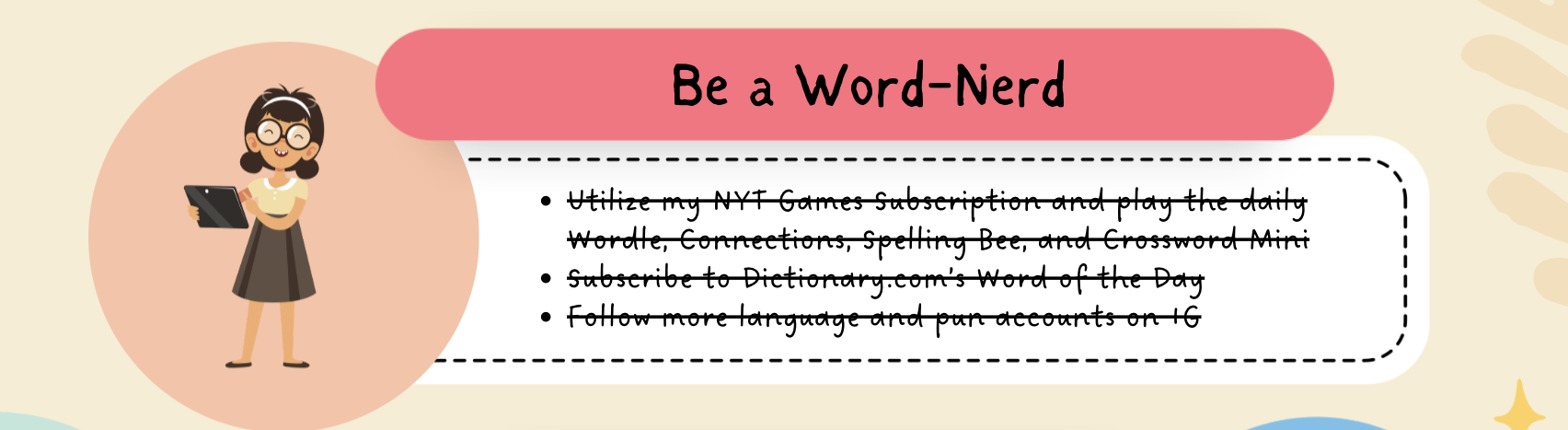 Be a Word-Nerd

• Utilize my NYT Games Subscription and play the daily Wordle, Connections, Spelling Bee, and Crossword Mini
• Subscribe to Dictionary.com's Word of the Day
• Follow more language and pun accounts on IG